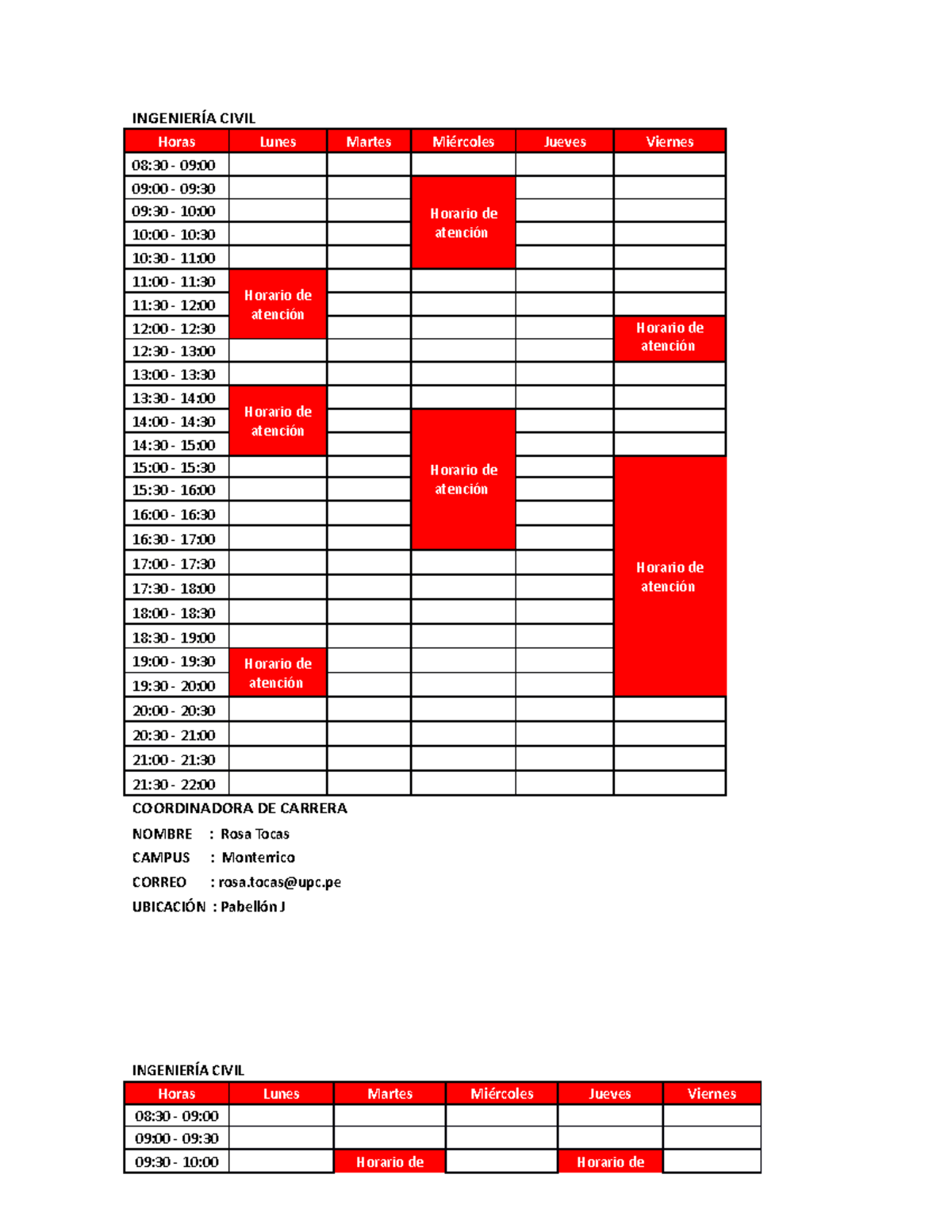 INGENIERÍA CIVIL

| Horas | Lunes | Martes | Miércoles | Jueves | Viernes |
|---|---|---|---|---|---|
| 08:30 - 09:00 | | | | | |
| 09:00 - 09:30 | | | Horario de atención | | |
| 09:30 - 10:00 | | | | | |
| 10:00 - 10:30 | | | | | |
| 10:30 - 11:00 | | | | | |
| 11:00 - 11:30 | Horario de atención | | | | |
| 11:30 - 12:00 | | | | | |
| 12:00 - 12:30 | | | | | Horario de atención |
| 12:30 - 13:00 | | | | | |
| 13:00 - 13:30 | | | | | |
| 13:30 - 14:00 | Horario de atención | | | | |
| 14:00 - 14:30 | | | Horario de atención | | |
| 14:30 - 15:00 | | | | | |
| 15:00 - 15:30 | | | | | Horario de atención |
| 15:30 - 16:00 | | | | | |
| 16:00 - 16:30 | | | | | |
| 16:30 - 17:00 | | | | | |
| 17:00 - 17:30 | | | | | |
| 17:30 - 18:00 | | | | | |
| 18:00 - 18:30 | | | | | |
| 18:30 - 19:00 | | | | | |
| 19:00 - 19:30 | Horario de atención | | | | |
| 19:30 - 20:00 | | | | | |
| 20:00 - 20:30 | | | | | |
| 20:30 - 21:00 | | | | | |
| 21:00 - 21:30 | | | | | |
| 21:30 - 22:00 | | | | | |

COORDINADORA DE CARRERA
NOMBRE : Rosa Tocas
CAMPUS : Monterrico
CORREO : rosa.tocas@upc.pe
UBICACIÓN : Pabellón J

INGENIERÍA CIVIL

| Horas | Lunes | Martes | Miércoles | Jueves | Viernes |
|---|---|---|---|---|---|
| 08:30 - 09:00 | | | | | |
| 09:00 - 09:30 | | | | | |
| 09:30 - 10:00 | | Horario de | | Horario de | |